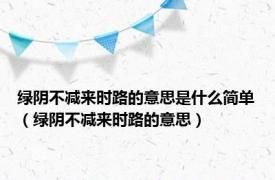 绿阴不减来时路的意思是什么简单（绿阴不减来时路的意思）